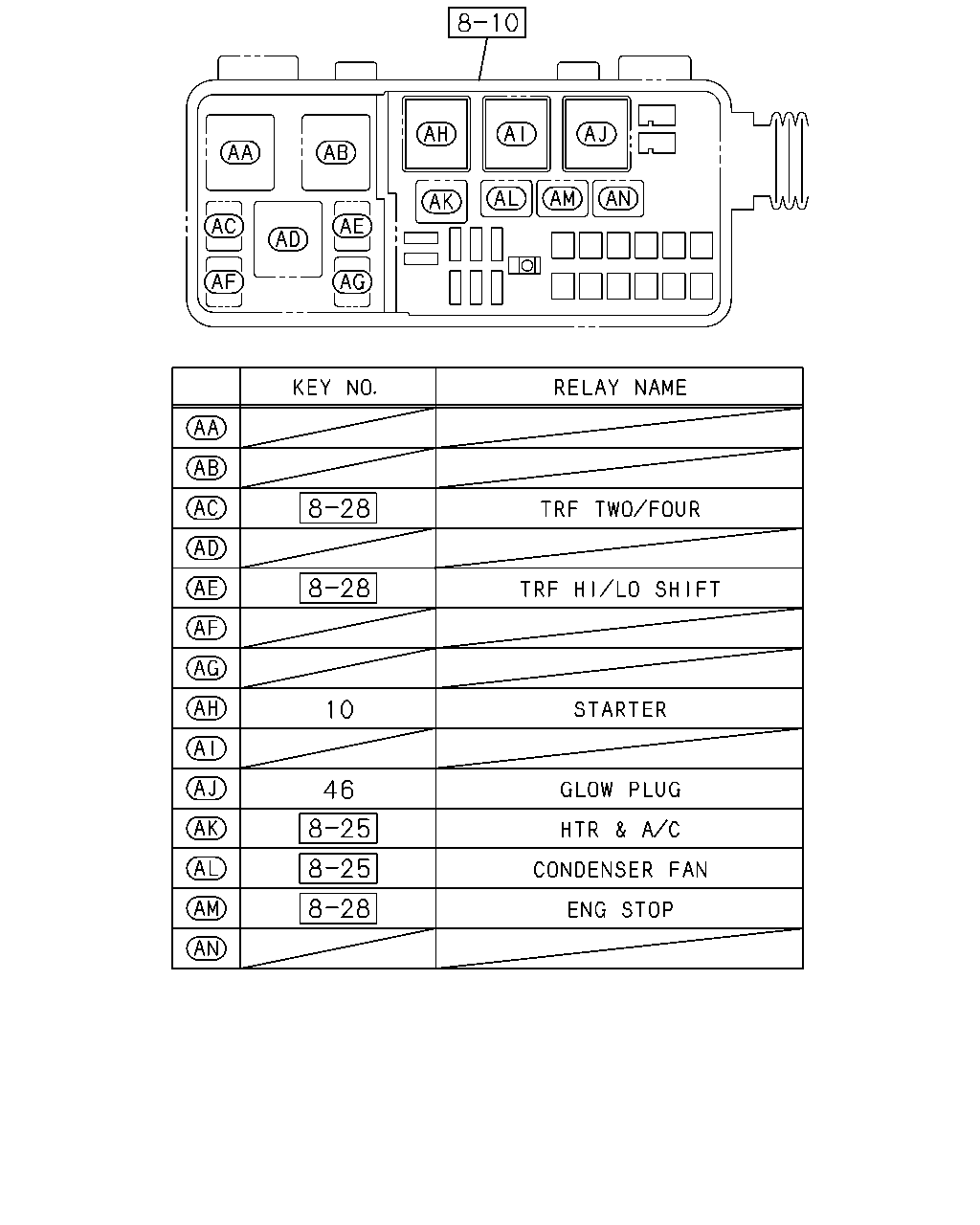 8-10

AA AB
AH AI AJ
AK AL AM AN
AC AD AE
AF AG

| | KEY NO. | RELAY NAME |
|---|---|---|
| AA | | |
| AB | | |
| AC | 8-28 | TRF TWO/FOUR |
| AD | | |
| AE | 8-28 | TRF HI/LO SHIFT |
| AF | | |
| AG | | |
| AH | 10 | STARTER |
| AI | | |
| AJ | 46 | GLOW PLUG |
| AK | 8-25 | HTR & A/C |
| AL | 8-25 | CONDENSER FAN |
| AM | 8-28 | ENG STOP |
| AN | | |